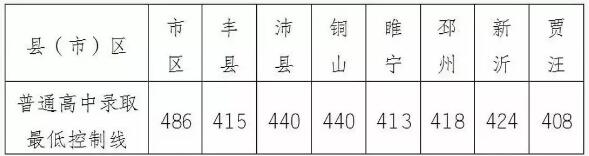 | 县（市）区 | 市区 | 丰县 | 沛县 | 铜山 | 睢宁 | 邳州 | 新沂 | 贾汪 |
|---|---|---|---|---|---|---|---|---|
| 普通高中录取最低控制线 | 486 | 415 | 440 | 440 | 413 | 418 | 424 | 408 |